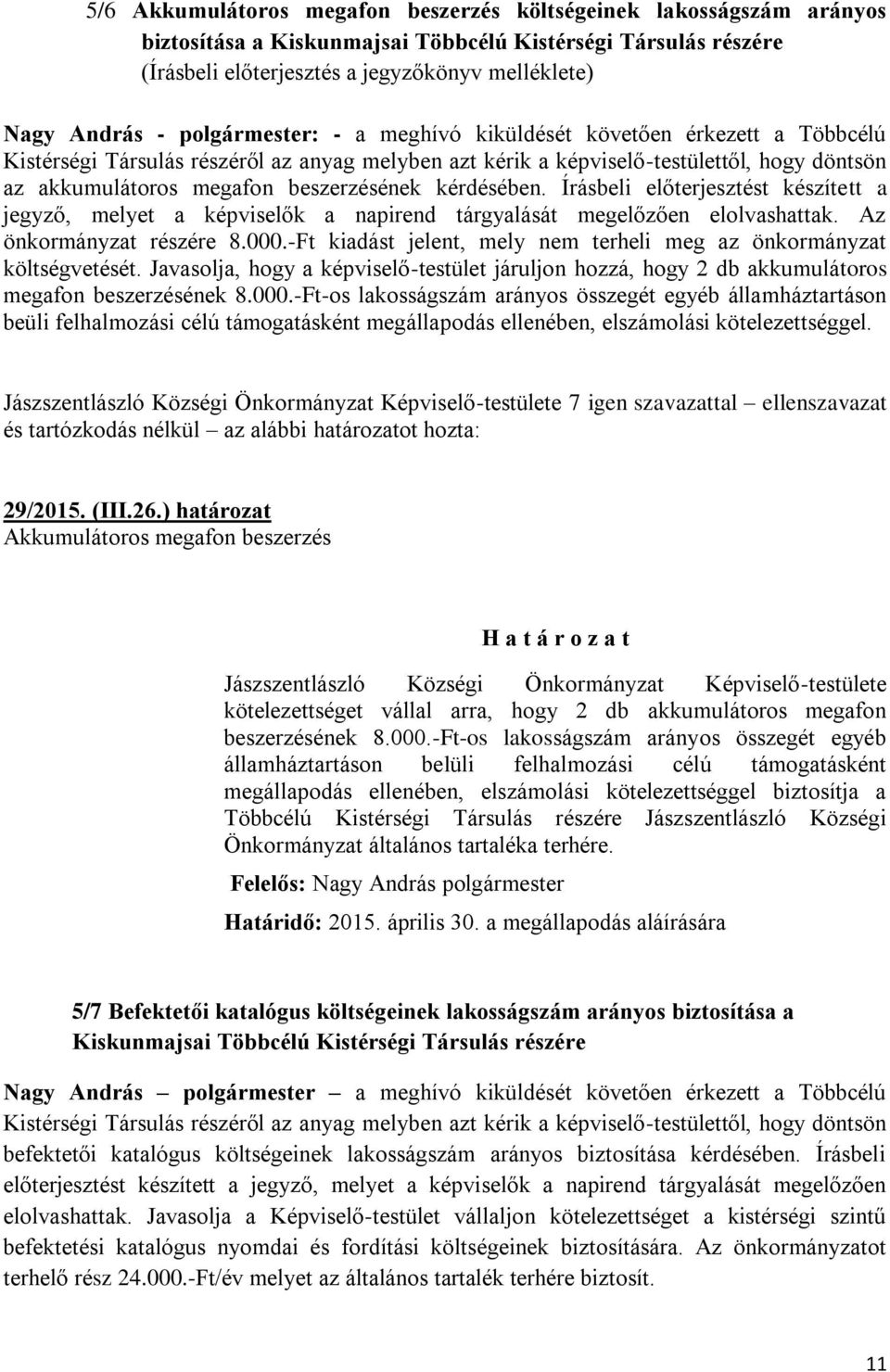 5/6 Akkumulátoros megafon beszerzés költségeinek lakosságszám arányos biztosítása a Kiskunmajsai Többcélú Kistérségi Társulás részére
(Írásbeli előterjesztés a jegyzőkönyv melléklete)

Nagy András - polgármester: - a meghívó kiküldését követően érkezett a Többcélú Kistérségi Társulás részéről az anyag melyben azt kérik a képviselő-testülettől, hogy döntsön az akkumulátoros megafon beszerzésének kérdésében. Írásbeli előterjesztést készített a jegyző, melyet a képviselők a napirend tárgyalását megelőzően elolvashattak. Az önkormányzat részére 8.000.-Ft kiadást jelent, mely nem terheli meg az önkormányzat költségvetését. Javasolja, hogy a képviselő-testület járuljon hozzá, hogy 2 db akkumulátoros megafon beszerzésének 8.000.-Ft-os lakosságszám arányos összegét egyéb államháztartáson beüli felhalmozási célú támogatásként megállapodás ellenében, elszámolási kötelezettséggel.

Jászszentlászló Községi Önkormányzat Képviselő-testülete 7 igen szavazattal – ellenszavazat és tartózkodás nélkül – az alábbi határozatot hozta:

29/2015. (III.26.) határozat
Akkumulátoros megafon beszerzés

H a t á r o z a t

Jászszentlászló Községi Önkormányzat Képviselő-testülete kötelezettséget vállal arra, hogy 2 db akkumulátoros megafon beszerzésének 8.000.-Ft-os lakosságszám arányos összegét egyéb államháztartáson belüli felhalmozási célú támogatásként megállapodás ellenében, elszámolási kötelezettséggel biztosítja a Többcélú Kistérségi Társulás részére Jászszentlászló Községi Önkormányzat általános tartaléka terhére.

Felelős: Nagy András polgármester

Határidő: 2015. április 30. a megállapodás aláírására

5/7 Befektetői katalógus költségeinek lakosságszám arányos biztosítása a Kiskunmajsai Többcélú Kistérségi Társulás részére

Nagy András – polgármester – a meghívó kiküldését követően érkezett a Többcélú Kistérségi Társulás részéről az anyag melyben azt kérik a képviselő-testülettől, hogy döntsön befektetői katalógus költségeinek lakosságszám arányos biztosítása kérdésében. Írásbeli előterjesztést készített a jegyző, melyet a képviselők a napirend tárgyalását megelőzően elolvashattak. Javasolja a Képviselő-testület vállaljon kötelezettséget a kistérségi szintű befektetési katalógus nyomdai és fordítási költségeinek biztosítására. Az önkormányzatot terhelő rész 24.000.-Ft/év melyet az általános tartalék terhére biztosít.

11